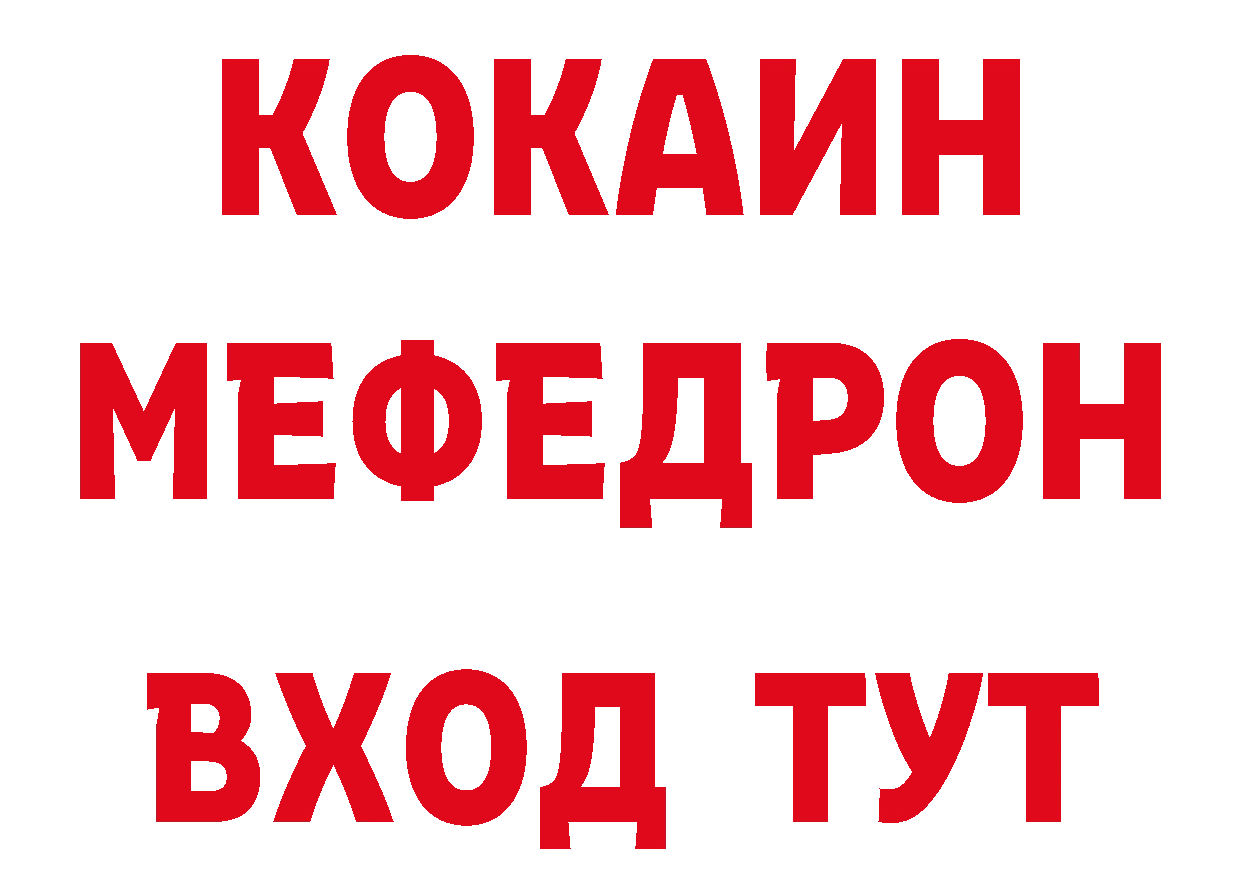 КОКАИН
МЕФЕДРОН
ВХОД ТУТ